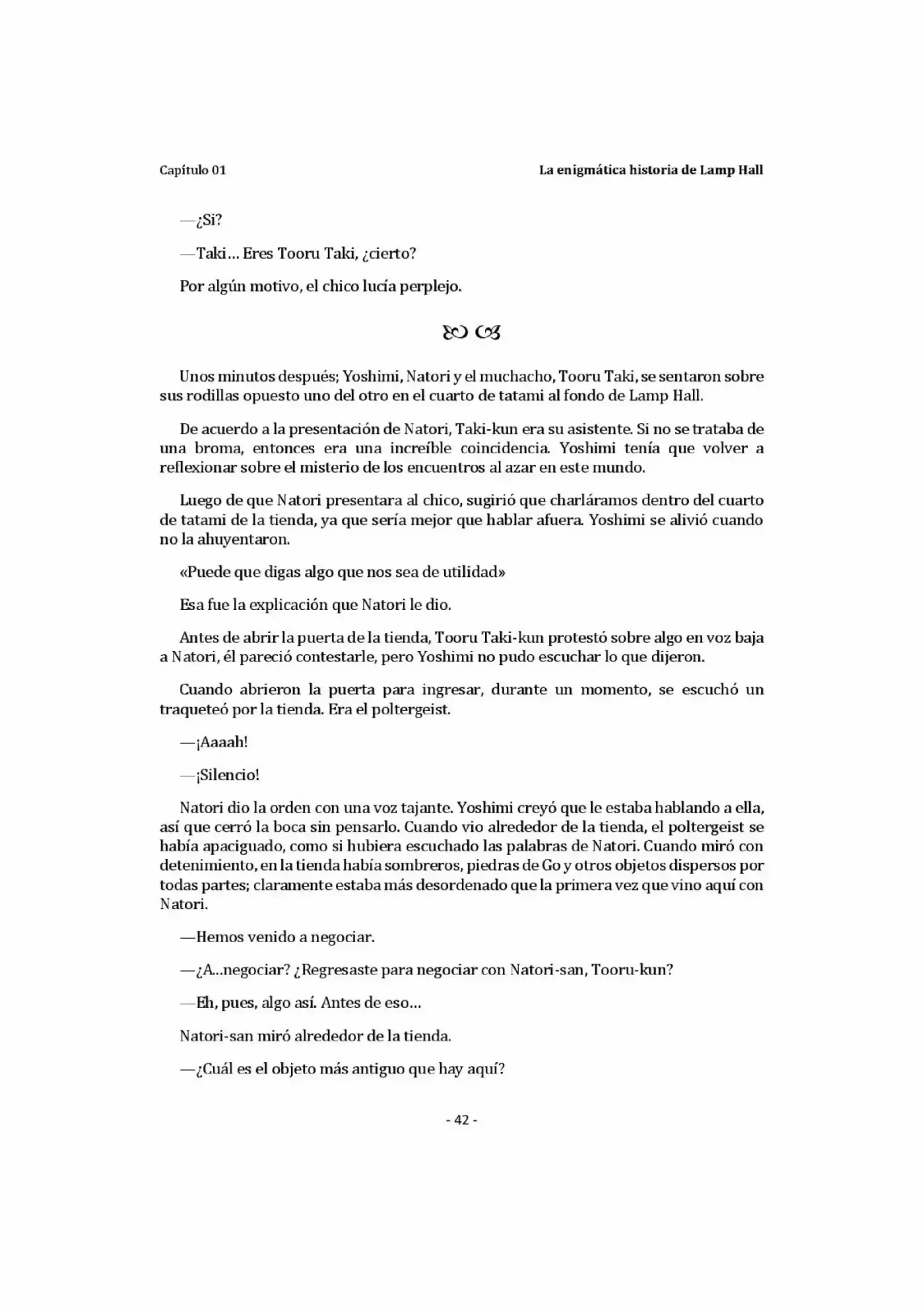 Capítulo 01 La enigmática historia de Lamp Hall

—¿Si?

—Taki… Eres Tooru Taki, ¿cierto?

Por algún motivo, el chico lucía perplejo.

Unos minutos después; Yoshimi, Natori y el muchacho, Tooru Taki, se sentaron sobre sus rodillas opuesto uno del otro en el cuarto de tatami al fondo de Lamp Hall.

De acuerdo a la presentación de Natori, Taki-kun era su asistente. Si no se trataba de una broma, entonces era una increíble coincidencia. Yoshimi tenía que volver a reflexionar sobre el misterio de los encuentros al azar en este mundo.

Luego de que Natori presentara al chico, sugirió que charláramos dentro del cuarto de tatami de la tienda, ya que sería mejor que hablar afuera. Yoshimi se alivió cuando no la ahuyentaron.

«Puede que digas algo que nos sea de utilidad»

Esa fue la explicación que Natori le dio.

Antes de abrir la puerta de la tienda, Tooru Taki-kun protestó sobre algo en voz baja a Natori, él pareció contestarle, pero Yoshimi no pudo escuchar lo que dijeron.

Cuando abrieron la puerta para ingresar, durante un momento, se escuchó un traqueteó por la tienda. Era el poltergeist.

—¡Aaaah!

—¡Silencio!

Natori dio la orden con una voz tajante. Yoshimi creyó que le estaba hablando a ella, así que cerró la boca sin pensarlo. Cuando vio alrededor de la tienda, el poltergeist se había apaciguado, como si hubiera escuchado las palabras de Natori. Cuando miró con detenimiento, en la tienda había sombreros, piedras de Go y otros objetos dispersos por todas partes; claramente estaba más desordenado que la primera vez que vino aquí con Natori.

—Hemos venido a negociar.

—¿A...negociar? ¿Regresaste para negociar con Natori-san, Tooru-kun?

—Eh, pues, algo así. Antes de eso…

Natori-san miró alrededor de la tienda.

—¿Cuál es el objeto más antiguo que hay aquí?

- 42 -